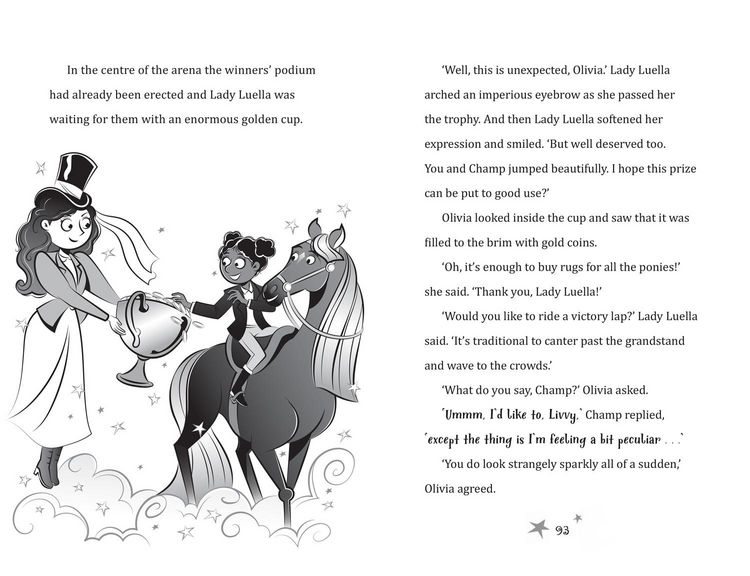 In the centre of the arena the winners' podium had already been erected and Lady Luella was waiting for them with an enormous golden cup.

'Well, this is unexpected, Olivia.' Lady Luella arched an imperious eyebrow as she passed her the trophy. And then Lady Luella softened her expression and smiled. 'But well deserved too. You and Champ jumped beautifully. I hope this prize can be put to good use?'

Olivia looked inside the cup and saw that it was filled to the brim with gold coins.

'Oh, it's enough to buy rugs for all the ponies!' she said. 'Thank you, Lady Luella!'

'Would you like to ride a victory lap?' Lady Luella said. 'It's traditional to canter past the grandstand and wave to the crowds.'

'What do you say, Champ?' Olivia asked.

'Ummm, I'd like to, Livvy,' Champ replied, 'except the thing is I'm feeling a bit peculiar . . .'

'You do look strangely sparkly all of a sudden,' Olivia agreed.

93